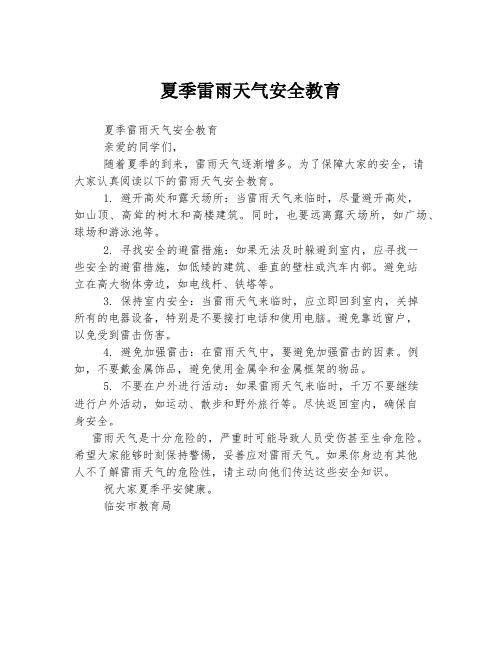 夏季雷雨天气安全教育

夏季雷雨天气安全教育

亲爱的同学们，

随着夏季的到来，雷雨天气逐渐增多。为了保障大家的安全，请大家认真阅读以下的雷雨天气安全教育。

1. 避开高处和露天场所：当雷雨天气来临时，尽量避开高处，如山顶、高耸的树木和高楼建筑。同时，也要远离露天场所，如广场、球场和游泳池等。

2. 寻找安全的避雷措施：如果无法及时躲避到室内，应寻找一些安全的避雷措施，如低矮的建筑、垂直的壁柱或汽车内部。避免站立在高大物体旁边，如电线杆、铁塔等。

3. 保持室内安全：当雷雨天气来临时，应立即回到室内，关掉所有的电器设备，特别是不要接打电话和使用电脑。避免靠近窗户，以免受到雷击伤害。

4. 避免加强雷击：在雷雨天气中，要避免加强雷击的因素。例如，不要戴金属饰品，避免使用金属伞和金属框架的物品。

5. 不要在户外进行活动：如果雷雨天气来临时，千万不要继续进行户外活动，如运动、散步和野外旅行等。尽快返回室内，确保自身安全。

雷雨天气是十分危险的，严重时可能导致人员受伤甚至生命危险。希望大家能够时刻保持警惕，妥善应对雷雨天气。如果你身边有其他人不了解雷雨天气的危险性，请主动向他们传达这些安全知识。

祝大家夏季平安健康。

临安市教育局